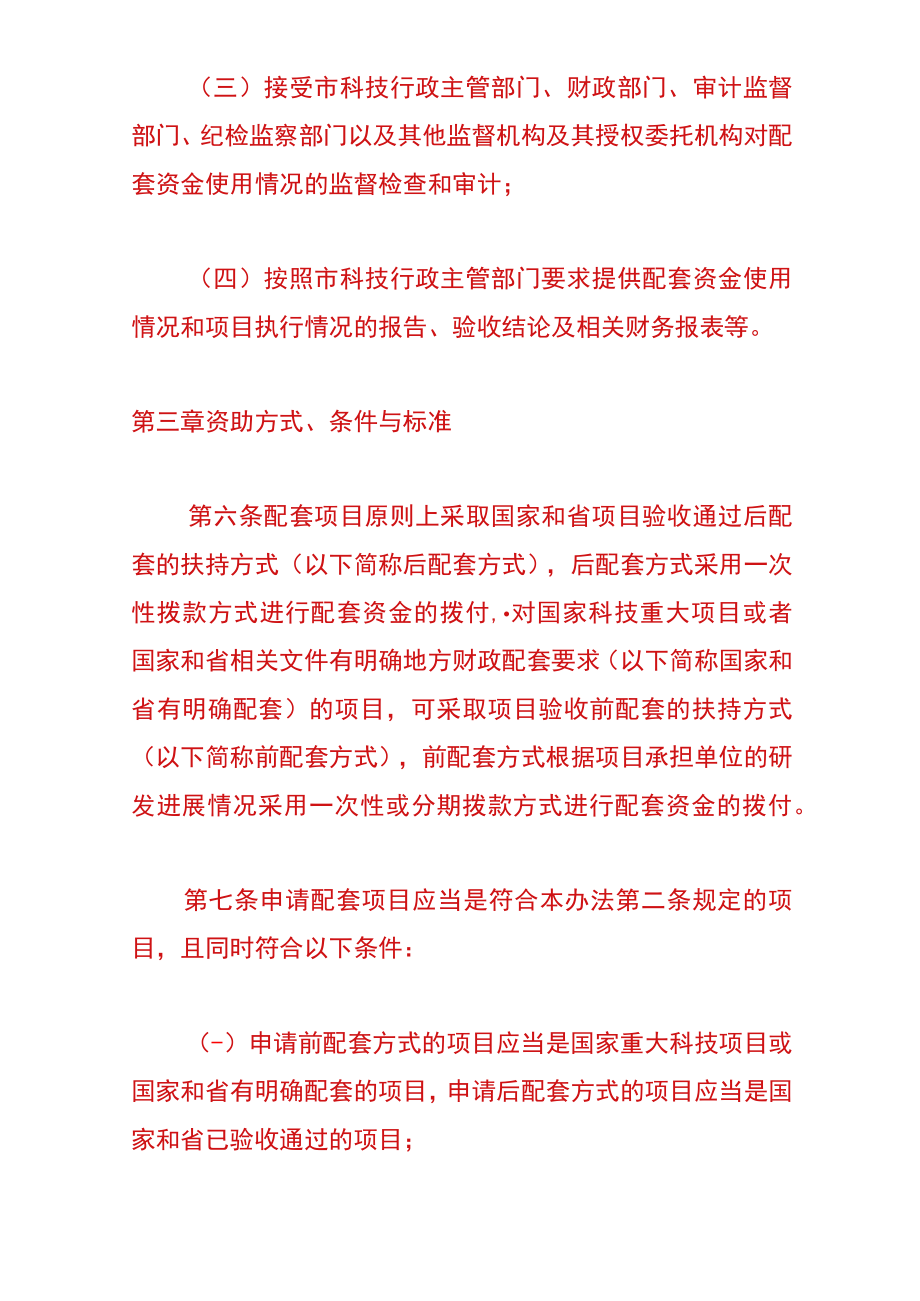 （三）接受市科技行政主管部门、财政部门、审计监督部门、纪检监察部门以及其他监督机构及其授权委托机构对配套资金使用情况的监督检查和审计；

（四）按照市科技行政主管部门要求提供配套资金使用情况和项目执行情况的报告、验收结论及相关财务报表等。

第三章资助方式、条件与标准

第六条配套项目原则上采取国家和省项目验收通过后配套的扶持方式（以下简称后配套方式），后配套方式采用一次性拨款方式进行配套资金的拨付,•对国家科技重大项目或者国家和省相关文件有明确地方财政配套要求（以下简称国家和省有明确配套）的项目，可采取项目验收前配套的扶持方式（以下简称前配套方式），前配套方式根据项目承担单位的研发进展情况采用一次性或分期拨款方式进行配套资金的拨付。

第七条申请配套项目应当是符合本办法第二条规定的项目，且同时符合以下条件：

(-）申请前配套方式的项目应当是国家重大科技项目或国家和省有明确配套的项目，申请后配套方式的项目应当是国家和省已验收通过的项目；